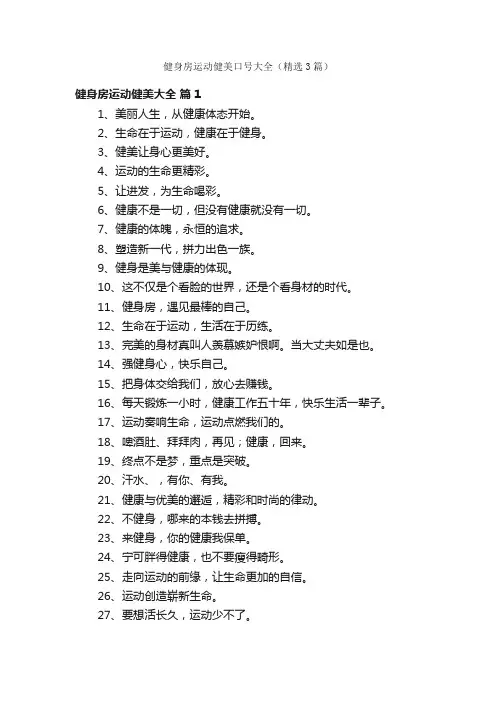 健身房运动健美口号大全（精选3篇）

健身房运动健美大全 篇1

1、美丽人生，从健康体态开始。
2、生命在于运动，健康在于健身。
3、健美让身心更美好。
4、运动的生命更精彩。
5、让迸发，为生命喝彩。
6、健康不是一切，但没有健康就没有一切。
7、健康的体魄，永恒的追求。
8、塑造新一代，拼力出色一族。
9、健身是美与健康的体现。
10、这不仅是个看脸的世界，还是个看身材的时代。
11、健身房，遇见最棒的自己。
12、生命在于运动，生活在于历练。
13、完美的身材真叫人羡慕嫉妒恨啊。当大丈夫如是也。
14、强健身心，快乐自己。
15、把身体交给我们，放心去赚钱。
16、每天锻炼一小时，健康工作五十年，快乐生活一辈子。
17、运动奏响生命，运动点燃我们的。
18、啤酒肚、拜拜肉，再见；健康，回来。
19、终点不是梦，重点是突破。
20、汗水、，有你、有我。
21、健康与优美的邂逅，精彩和时尚的律动。
22、不健身，哪来的本钱去拼搏。
23、来健身，你的健康我保单。
24、宁可胖得健康，也不要瘦得畸形。
25、走向运动的前缘，让生命更加的自信。
26、运动创造崭新生命。
27、要想活长久，运动少不了。